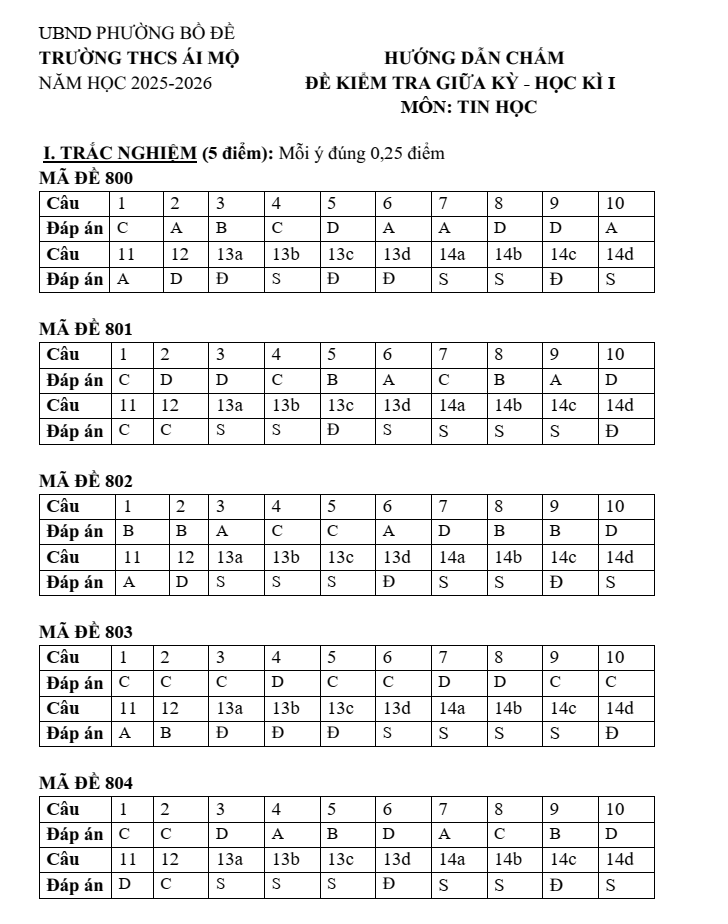 UBND PHƯỜNG BỒ ĐỀ
TRƯỜNG THCS ÁI MỘ
NĂM HỌC 2025-2026

HƯỚNG DẪN CHẤM
ĐỀ KIỂM TRA GIỮA KỲ - HỌC KÌ I
MÔN: TIN HỌC

I. TRẮC NGHIỆM (5 điểm): Mỗi ý đúng 0,25 điểm

MÃ ĐỀ 800

| Câu | 1 | 2 | 3 | 4 | 5 | 6 | 7 | 8 | 9 | 10 |
|---|---|---|---|---|---|---|---|---|---|---|
| Đáp án | C | A | B | C | D | A | A | D | D | A |
| Câu | 11 | 12 | 13a | 13b | 13c | 13d | 14a | 14b | 14c | 14d |
| Đáp án | A | D | Đ | S | Đ | Đ | S | S | Đ | S |

MÃ ĐỀ 801

| Câu | 1 | 2 | 3 | 4 | 5 | 6 | 7 | 8 | 9 | 10 |
|---|---|---|---|---|---|---|---|---|---|---|
| Đáp án | C | D | D | C | B | A | C | B | A | D |
| Câu | 11 | 12 | 13a | 13b | 13c | 13d | 14a | 14b | 14c | 14d |
| Đáp án | C | C | S | S | Đ | S | S | S | S | Đ |

MÃ ĐỀ 802

| Câu | 1 | 2 | 3 | 4 | 5 | 6 | 7 | 8 | 9 | 10 |
|---|---|---|---|---|---|---|---|---|---|---|
| Đáp án | B | B | A | C | C | A | D | B | B | D |
| Câu | 11 | 12 | 13a | 13b | 13c | 13d | 14a | 14b | 14c | 14d |
| Đáp án | A | D | S | S | S | Đ | S | S | Đ | S |

MÃ ĐỀ 803

| Câu | 1 | 2 | 3 | 4 | 5 | 6 | 7 | 8 | 9 | 10 |
|---|---|---|---|---|---|---|---|---|---|---|
| Đáp án | C | C | C | D | C | C | D | D | C | C |
| Câu | 11 | 12 | 13a | 13b | 13c | 13d | 14a | 14b | 14c | 14d |
| Đáp án | A | B | Đ | Đ | Đ | S | S | S | S | Đ |

MÃ ĐỀ 804

| Câu | 1 | 2 | 3 | 4 | 5 | 6 | 7 | 8 | 9 | 10 |
|---|---|---|---|---|---|---|---|---|---|---|
| Đáp án | C | C | D | A | B | D | A | C | B | D |
| Câu | 11 | 12 | 13a | 13b | 13c | 13d | 14a | 14b | 14c | 14d |
| Đáp án | D | C | S | S | S | Đ | S | S | Đ | S |